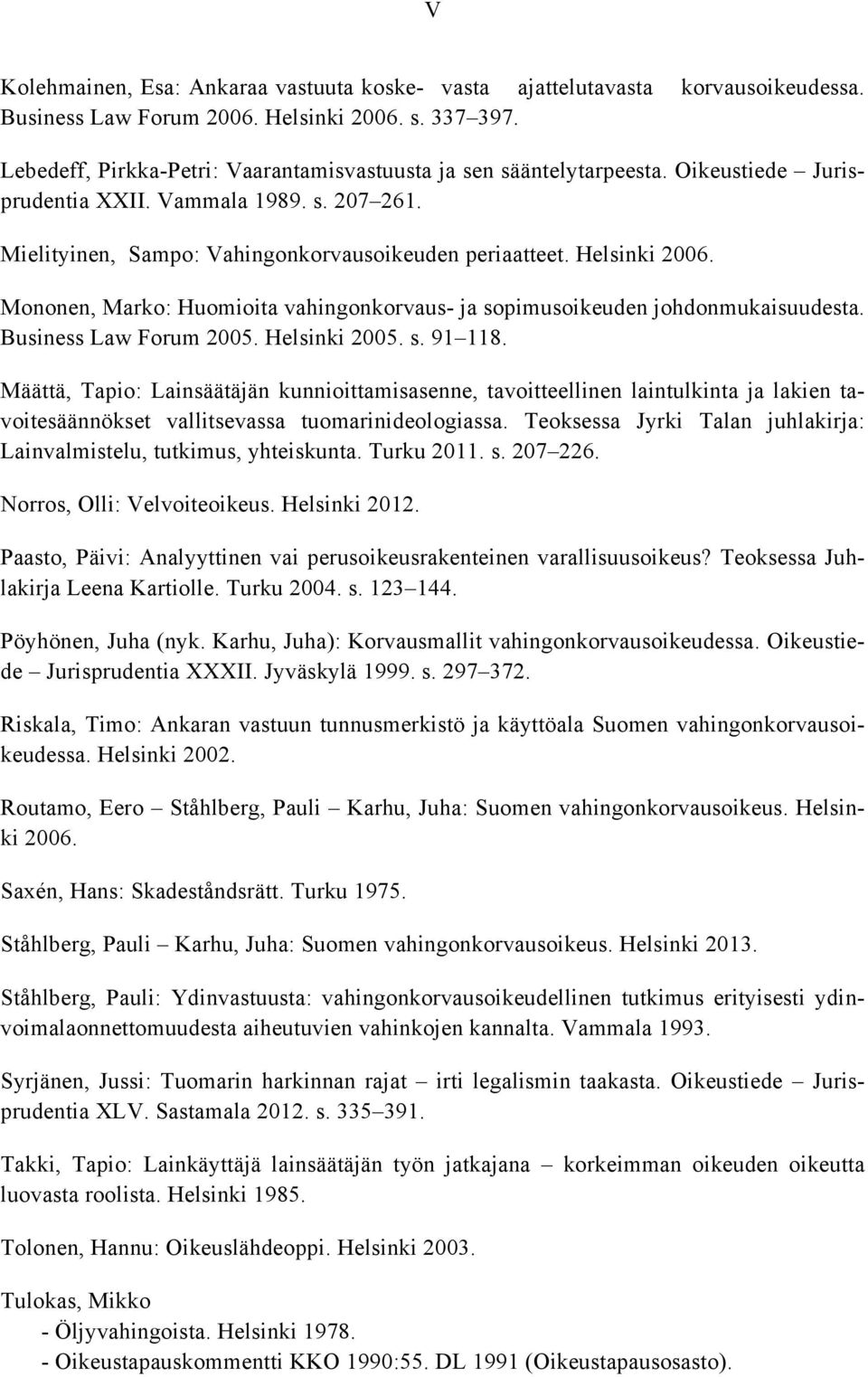 V

Kolehmainen, Esa: Ankaraa vastuuta koske- vasta ajattelutavasta korvausoikeudessa. Business Law Forum 2006. Helsinki 2006. s. 337–397.

Lebedeff, Pirkka-Petri: Vaarantamisvastuusta ja sen sääntelytarpeesta. Oikeustiede – Jurisprudentia XXII. Vammala 1989. s. 207–261.

Mielityinen, Sampo: Vahingonkorvausoikeuden periaatteet. Helsinki 2006.

Mononen, Marko: Huomioita vahingonkorvaus- ja sopimusoikeuden johdonmukaisuudesta. Business Law Forum 2005. Helsinki 2005. s. 91–118.

Määttä, Tapio: Lainsäätäjän kunnioittamisasenne, tavoitteellinen laintulkinta ja lakien tavoitesäännökset vallitsevassa tuomarinideologiassa. Teoksessa Jyrki Talan juhlakirja: Lainvalmistelu, tutkimus, yhteiskunta. Turku 2011. s. 207–226.

Norros, Olli: Velvoiteoikeus. Helsinki 2012.

Paasto, Päivi: Analyyttinen vai perusoikeusrakenteinen varallisuusoikeus? Teoksessa Juhlakirja Leena Kartiolle. Turku 2004. s. 123–144.

Pöyhönen, Juha (nyk. Karhu, Juha): Korvausmallit vahingonkorvausoikeudessa. Oikeustiede – Jurisprudentia XXXII. Jyväskylä 1999. s. 297–372.

Riskala, Timo: Ankaran vastuun tunnusmerkistö ja käyttöala Suomen vahingonkorvausoikeudessa. Helsinki 2002.

Routamo, Eero – Ståhlberg, Pauli – Karhu, Juha: Suomen vahingonkorvausoikeus. Helsinki 2006.

Saxén, Hans: Skadeståndsrätt. Turku 1975.

Ståhlberg, Pauli – Karhu, Juha: Suomen vahingonkorvausoikeus. Helsinki 2013.

Ståhlberg, Pauli: Ydinvastuusta: vahingonkorvausoikeudellinen tutkimus erityisesti ydinvoimalaonnettomuudesta aiheutuvien vahinkojen kannalta. Vammala 1993.

Syrjänen, Jussi: Tuomarin harkinnan rajat – irti legalismin taakasta. Oikeustiede – Jurisprudentia XLV. Sastamala 2012. s. 335–391.

Takki, Tapio: Lainkäyttäjä lainsäätäjän työn jatkajana – korkeimman oikeuden oikeutta luovasta roolista. Helsinki 1985.

Tolonen, Hannu: Oikeuslähdeoppi. Helsinki 2003.

Tulokas, Mikko
- Öljyvahingoista. Helsinki 1978.
- Oikeustapauskommentti KKO 1990:55. DL 1991 (Oikeustapausosasto).